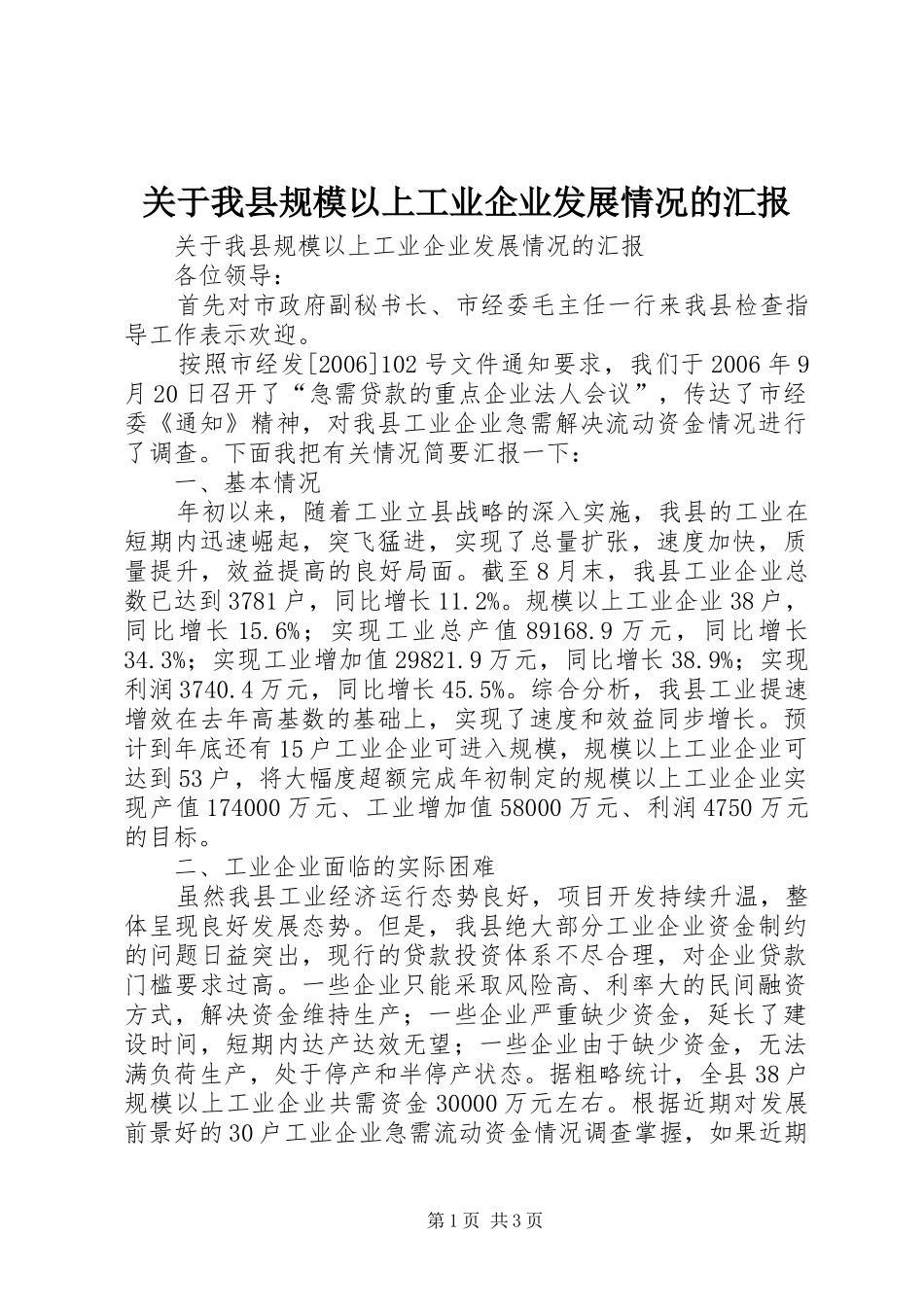 关于我县规模以上工业企业发展情况的汇报

关于我县规模以上工业企业发展情况的汇报

各位领导：

首先对市政府副秘书长、市经委毛主任一行来我县检查指导工作表示欢迎。

按照市经发[2006]102号文件通知要求，我们于2006年9月20日召开了“急需贷款的重点企业法人会议”，传达了市经委《通知》精神，对我县工业企业急需解决流动资金情况进行了调查。下面我把有关情况简要汇报一下：

一、基本情况

年初以来，随着工业立县战略的深入实施，我县的工业在短期内迅速崛起，突飞猛进，实现了总量扩张，速度加快，质量提升，效益提高的良好局面。截至8月末，我县工业企业总数已达到3781户，同比增长11.2%。规模以上工业企业38户，同比增长15.6%；实现工业总产值89168.9万元，同比增长34.3%；实现工业增加值29821.9万元，同比增长38.9%；实现利润3740.4万元，同比增长45.5%。综合分析，我县工业提速增效在去年高基数的基础上，实现了速度和效益同步增长。预计到年底还有15户工业企业可进入规模，规模以上工业企业可达到53户，将大幅度超额完成年初制定的规模以上工业企业实现产值174000万元、工业增加值58000万元、利润4750万元的目标。

二、工业企业面临的实际困难

虽然我县工业经济运行态势良好，项目开发持续升温，整体呈现良好发展态势。但是，我县绝大部分工业企业资金制约的问题日益突出，现行的贷款投资体系不尽合理，对企业贷款门槛要求过高。一些企业只能采取风险高、利率大的民间融资方式，解决资金维持生产；一些企业严重缺少资金，延长了建设时间，短期内达产达效无望；一些企业由于缺少资金，无法满负荷生产，处于停产和半停产状态。据粗略统计，全县38户规模以上工业企业共需资金30000万元左右。根据近期对发展前景好的30户工业企业急需流动资金情况调查掌握，如果近期

第1页 共3页